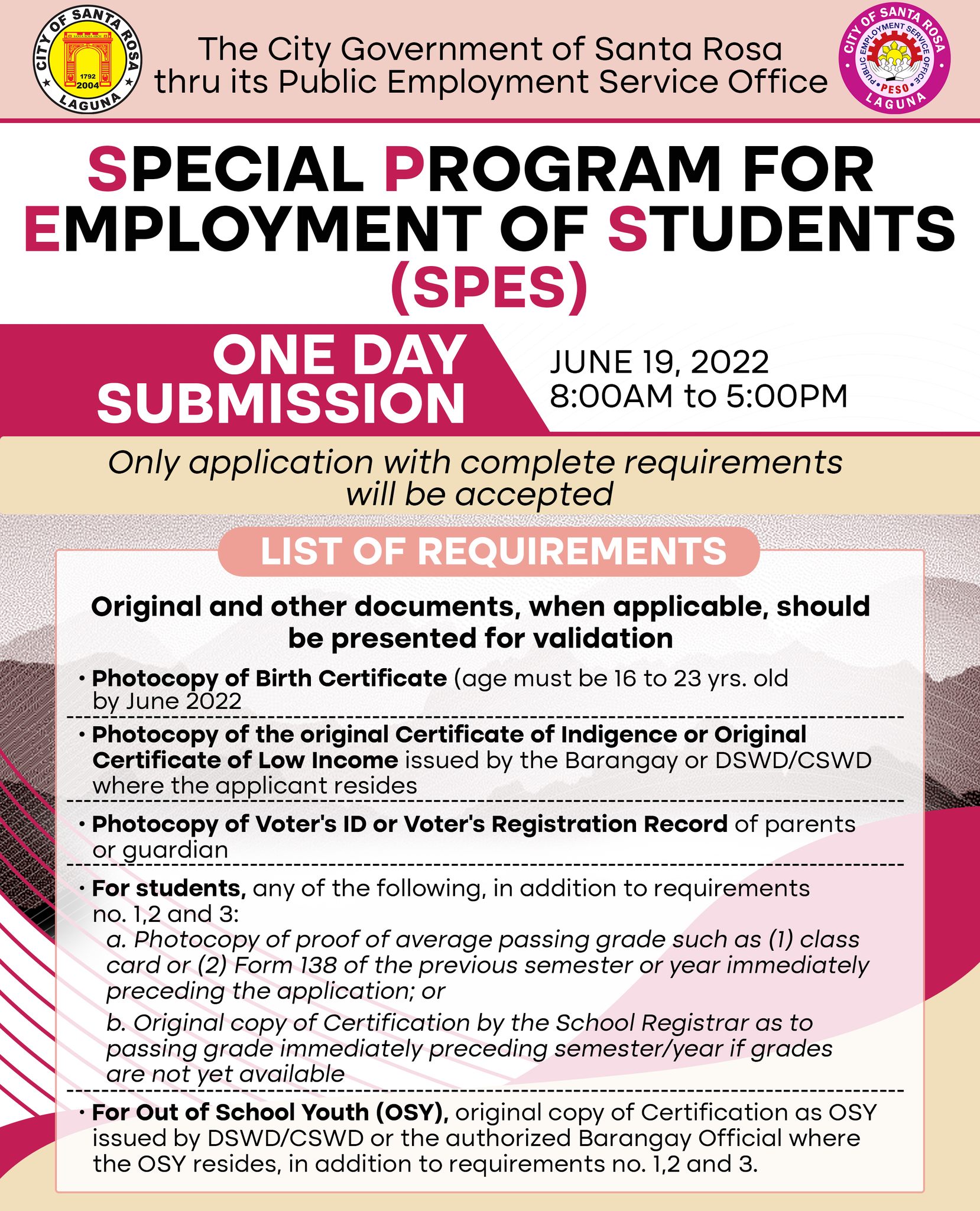 CITY OF SANTA ROSA
1792
2004
LAGUNA

The City Government of Santa Rosa thru its Public Employment Service Office

CITY OF SANTA ROSA
PUBLIC EMPLOYMENT SERVICE OFFICE
PESO
LAGUNA

SPECIAL PROGRAM FOR EMPLOYMENT OF STUDENTS (SPES)

ONE DAY SUBMISSION

JUNE 19, 2022
8:00AM to 5:00PM

Only application with complete requirements will be accepted

LIST OF REQUIREMENTS

Original and other documents, when applicable, should be presented for validation

• Photocopy of Birth Certificate (age must be 16 to 23 yrs. old by June 2022

• Photocopy of the original Certificate of Indigence or Original Certificate of Low Income issued by the Barangay or DSWD/CSWD where the applicant resides

• Photocopy of Voter's ID or Voter's Registration Record of parents or guardian

• For students, any of the following, in addition to requirements no. 1,2 and 3:
a. Photocopy of proof of average passing grade such as (1) class card or (2) Form 138 of the previous semester or year immediately preceding the application; or
b. Original copy of Certification by the School Registrar as to passing grade immediately preceding semester/year if grades are not yet available

• For Out of School Youth (OSY), original copy of Certification as OSY issued by DSWD/CSWD or the authorized Barangay Official where the OSY resides, in addition to requirements no. 1,2 and 3.